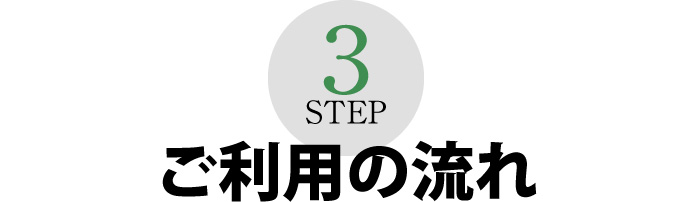 3
STEP
ご利用の流れ